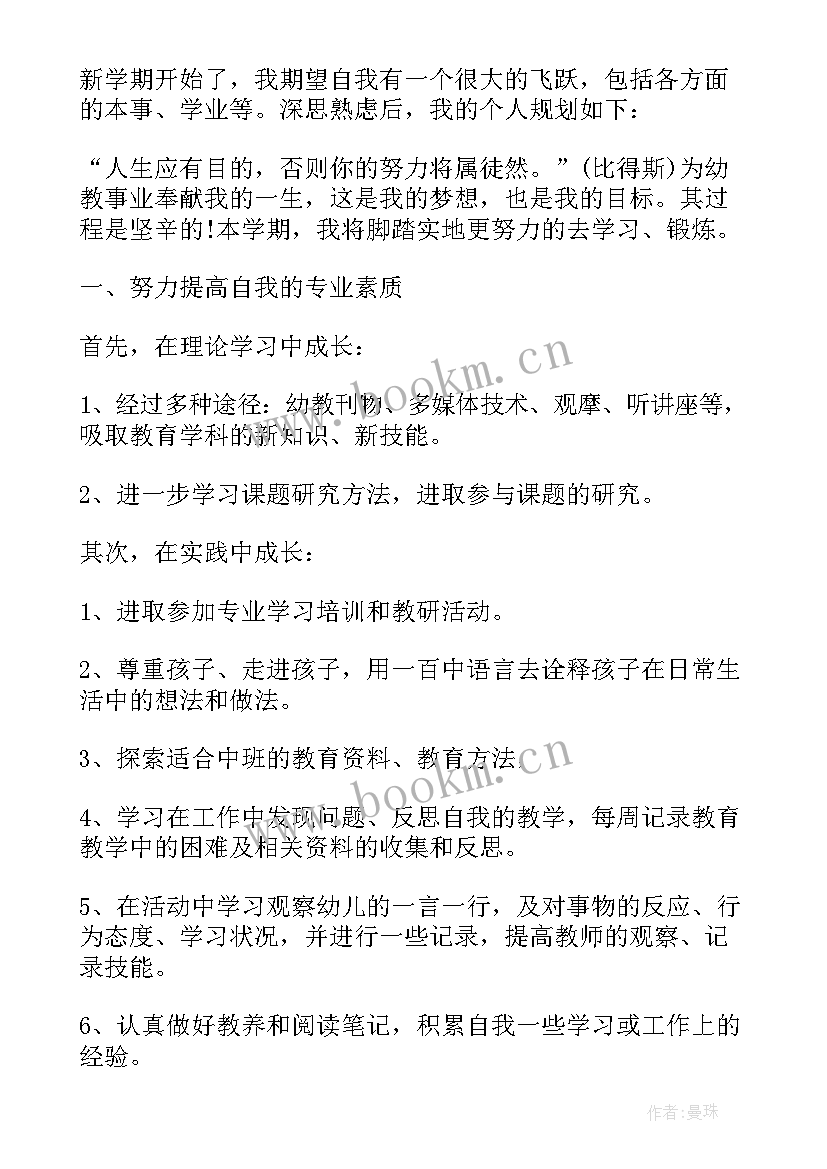 新学期开始了，我期望自我有一个很大的飞跃，包括各方面的本事、学业等。深思熟虑后，我的个人规划如下：

“人生应有目的，否则你的努力将属徒然。”(比得斯)为幼教事业奉献我的一生，这是我的梦想，也是我的目标。其过程是坚辛的!本学期，我将脚踏实地更努力的去学习、锻炼。

一、努力提高自我的专业素质

首先，在理论学习中成长：

1、经过多种途径：幼教刊物、多媒体技术、观摩、听讲座等，吸取教育学科的新知识、新技能。

2、进一步学习课题研究方法，进取参与课题的研究。

其次，在实践中成长：

1、进取参加专业学习培训和教研活动。

2、尊重孩子、走进孩子，用一百中语言去诠释孩子在日常生活中的想法和做法。

3、探索适合中班的教育资料、教育方法。

4、学习在工作中发现问题、反思自我的教学，每周记录教育教学中的困难及相关资料的收集和反思。

5、在活动中学习观察幼儿的一言一行，及对事物的反应、行为态度、学习状况，并进行一些记录，提高教师的观察、记录技能。

6、认真做好教养和阅读笔记，积累自我一些学习或工作上的经验。

www.bookm.cn

www.bookm.cn

作者：曼珠